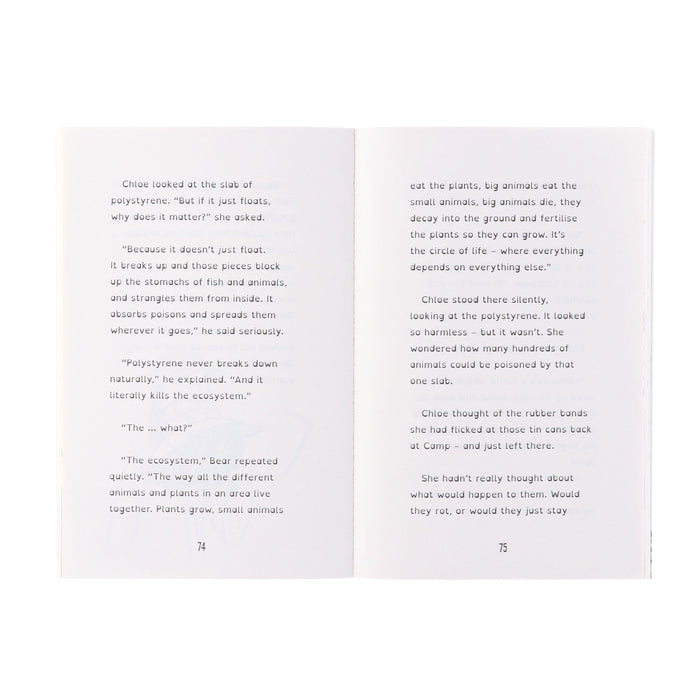 Chloe looked at the slab of polystyrene. "But if it just floats, why does it matter?" she asked.

"Because it doesn't just float. It breaks up and those pieces block up the stomachs of fish and animals, and strangles them from inside. It absorbs poisons and spreads them wherever it goes," he said seriously.

"Polystyrene never breaks down naturally," he explained. "And it literally kills the ecosystem."

"The ... what?"

"The ecosystem," Bear repeated quietly. "The way all the different animals and plants in an area live together. Plants grow, small animals

74

eat the plants, big animals eat the small animals, big animals die, they decay into the ground and fertilise the plants so they can grow. It's the circle of life – where everything depends on everything else."

Chloe stood there silently, looking at the polystyrene. It looked so harmless – but it wasn't. She wondered how many hundreds of animals could be poisoned by that one slab.

Chloe thought of the rubber bands she had flicked at those tin cans back at Camp – and just left there.

She hadn't really thought about what would happen to them. Would they rot, or would they just stay

75